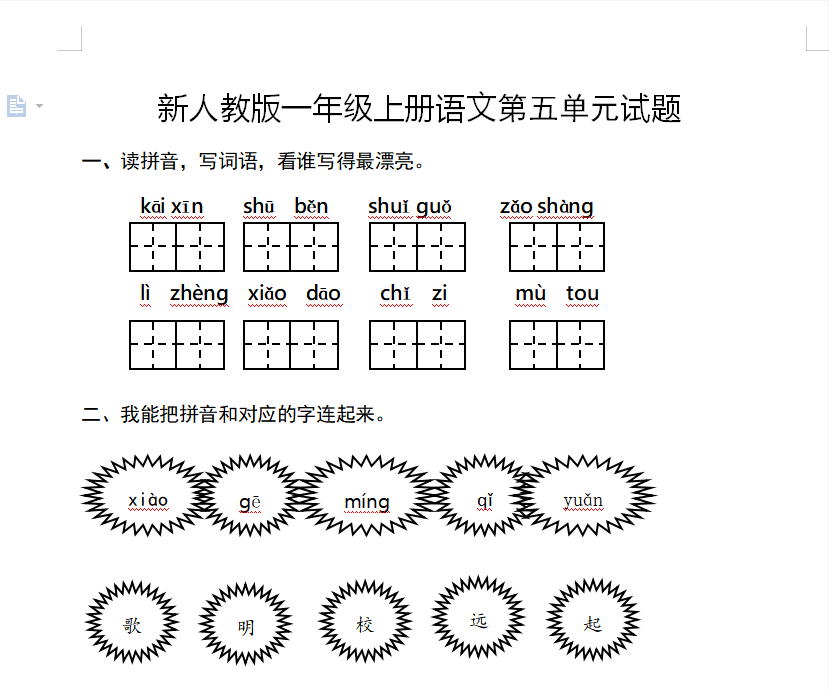 新人教版一年级上册语文第五单元试题

一、读拼音，写词语，看谁写得最漂亮。

kāi xīn shū běn shuǐ guǒ zǎo shàng

lì zhèng xiǎo dāo chǐ zi mù tou

二、我能把拼音和对应的字连起来。

xiào gē míng qǐ yuǎn

歌 明 校 远 起